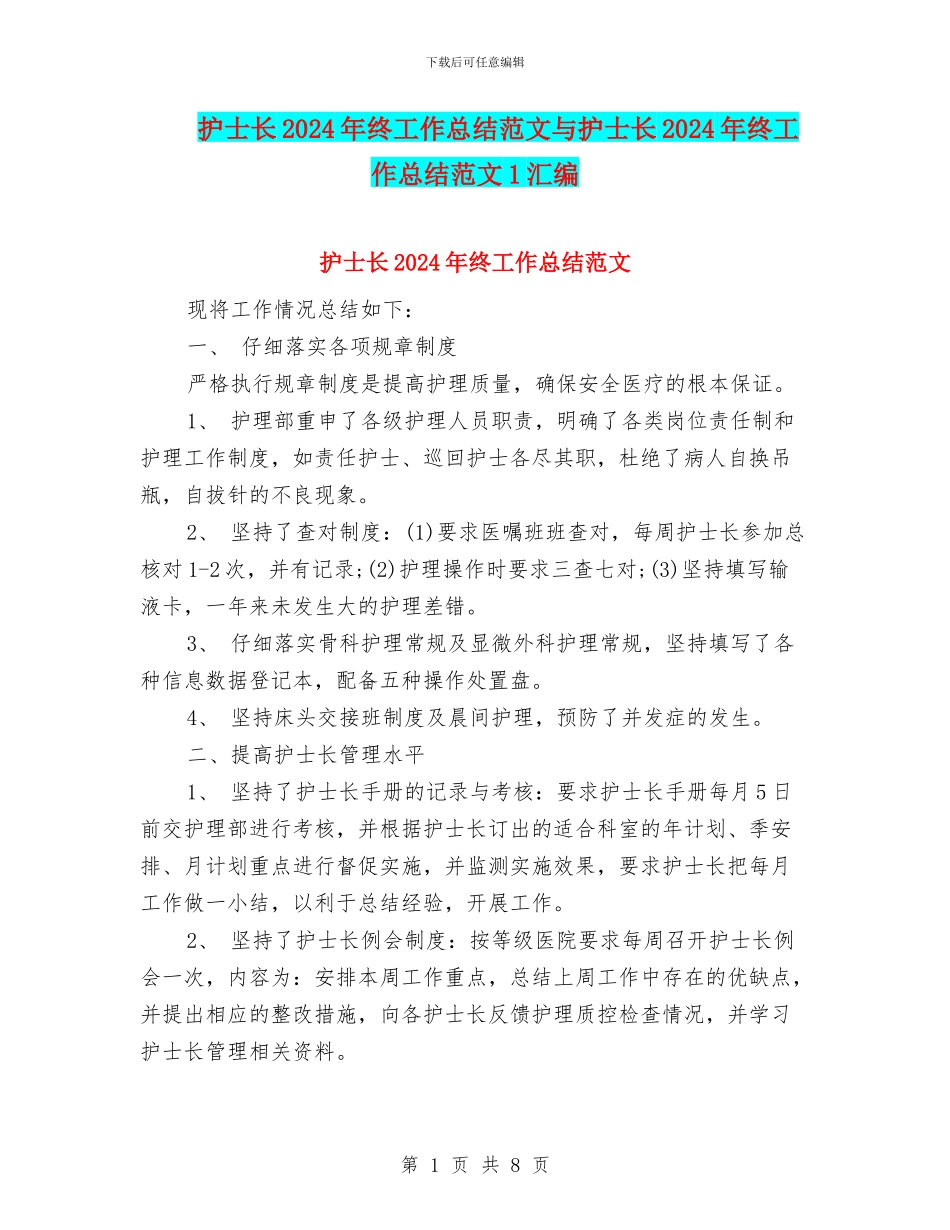 下载后可任意编辑

护士长2024年终工作总结范文与护士长2024年终工作总结范文1汇编

护士长2024年终工作总结范文

现将工作情况总结如下：

一、 仔细落实各项规章制度

严格执行规章制度是提高护理质量，确保安全医疗的根本保证。

1、 护理部重申了各级护理人员职责，明确了各类岗位责任制和护理工作制度，如责任护士、巡回护士各尽其职，杜绝了病人自换吊瓶，自拔针的不良现象。

2、 坚持了查对制度：(1)要求医嘱班班查对，每周护士长参加总核对1-2次，并有记录;(2)护理操作时要求三查七对;(3)坚持填写输液卡，一年来未发生大的护理差错。

3、 仔细落实骨科护理常规及显微外科护理常规，坚持填写了各种信息数据登记本，配备五种操作处置盘。

4、 坚持床头交接班制度及晨间护理，预防了并发症的发生。

二、提高护士长管理水平

1、 坚持了护士长手册的记录与考核：要求护士长手册每月5日前交护理部进行考核，并根据护士长订出的适合科室的年计划、季安排、月计划重点进行督促实施，并监测实施效果，要求护士长把每月工作做一小结，以利于总结经验，开展工作。

2、 坚持了护士长例会制度：按等级医院要求每周召开护士长例会一次，内容为：安排本周工作重点，总结上周工作中存在的优缺点，并提出相应的整改措施，向各护士长反馈护理质控检查情况，并学习护士长管理相关资料。

第 1 页 共 8 页